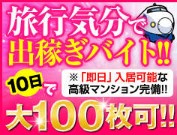 旅行気分で
出稼ぎバイト!!

10日で

※「即日」入居可能な
高級マンション完備!!

大100枚可!!